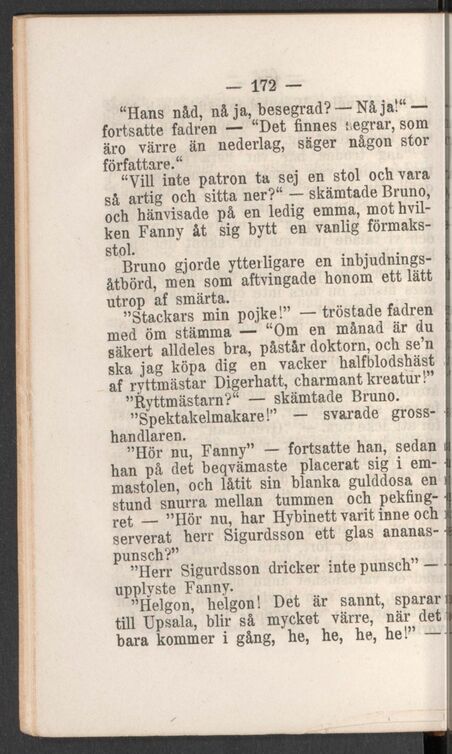 — 172 —

“Hans nåd, nå ja, besegrad? — Nå ja!“ — fortsatte fadren — “Det finnes segrar, som äro värre än nederlag, säger någon stor författare.“

“Vill inte patron ta sej en stol och vara så artig och sitta ner?“ — skämtade Bruno, och hänvisade på en ledig emma, mot hvilken Fanny åt sig bytt en vanlig förmaksstol.

Bruno gjorde ytterligare en inbjudningsåtbörd, men som aftvingade honom ett lätt utrop af smärta.

”Stackars min pojke!” — tröstade fadren med öm stämma — “Om en månad är du säkert alldeles bra, påstår doktorn, och se’n ska jag köpa dig en vacker halfblodshäst af ryttmästar Digerhatt, charmant kreatur!”

”Ryttmästarn?“ — skämtade Bruno.

”Spektakelmakare!” — svarade grosshandlaren.

”Hör nu, Fanny” — fortsatte han, sedan han på det beqvämaste placerat sig i emmastolen, och låtit sin blanka gulddosa en stund snurra mellan tummen och pekfingret — ”Hör nu, har Hybinett varit inne och serverat herr Sigurdsson ett glas ananaspunsch?”

”Herr Sigurdsson dricker inte punsch” — upplyste Fanny.

”Helgon, helgon! Det är sannt, sparar till Upsala, blir så mycket värre, när det bara kommer i gång, he, he, he, he!” —